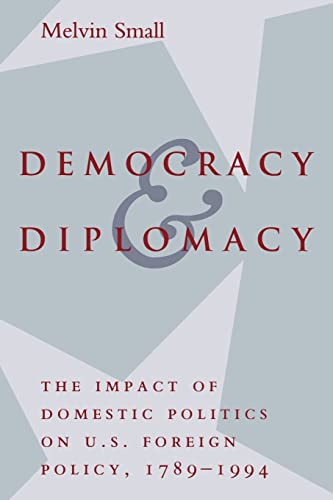 Melvin Small

DEMOCRACY & DIPLOMACY

THE IMPACT OF DOMESTIC POLITICS ON U.S. FOREIGN POLICY, 1789–1994